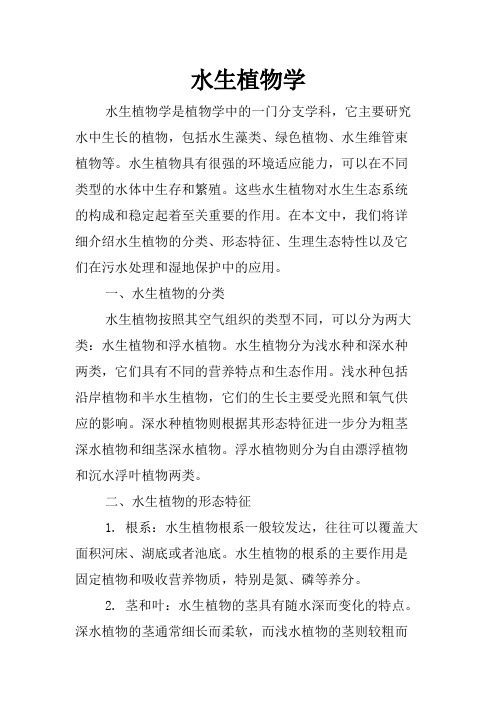 水生植物学

水生植物学是植物学中的一门分支学科，它主要研究水中生长的植物，包括水生藻类、绿色植物、水生维管束植物等。水生植物具有很强的环境适应能力，可以在不同类型的水体中生存和繁殖。这些水生植物对水生生态系统的构成和稳定起着至关重要的作用。在本文中，我们将详细介绍水生植物的分类、形态特征、生理生态特性以及它们在污水处理和湿地保护中的应用。

一、水生植物的分类

水生植物按照其空气组织的类型不同，可以分为两大类：水生植物和浮水植物。水生植物分为浅水种和深水种两类，它们具有不同的营养特点和生态作用。浅水种包括沿岸植物和半水生植物，它们的生长主要受光照和氧气供应的影响。深水种植物则根据其形态特征进一步分为粗茎深水植物和细茎深水植物。浮水植物则分为自由漂浮植物和沉水浮叶植物两类。

二、水生植物的形态特征

1. 根系：水生植物根系一般较发达，往往可以覆盖大面积河床、湖底或者池底。水生植物的根系的主要作用是固定植物和吸收营养物质，特别是氮、磷等养分。

2. 茎和叶：水生植物的茎具有随水深而变化的特点。深水植物的茎通常细长而柔软，而浅水植物的茎则较粗而